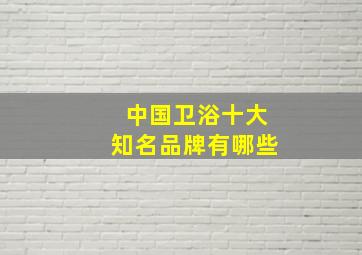 中国卫浴十大
知名品牌有哪些